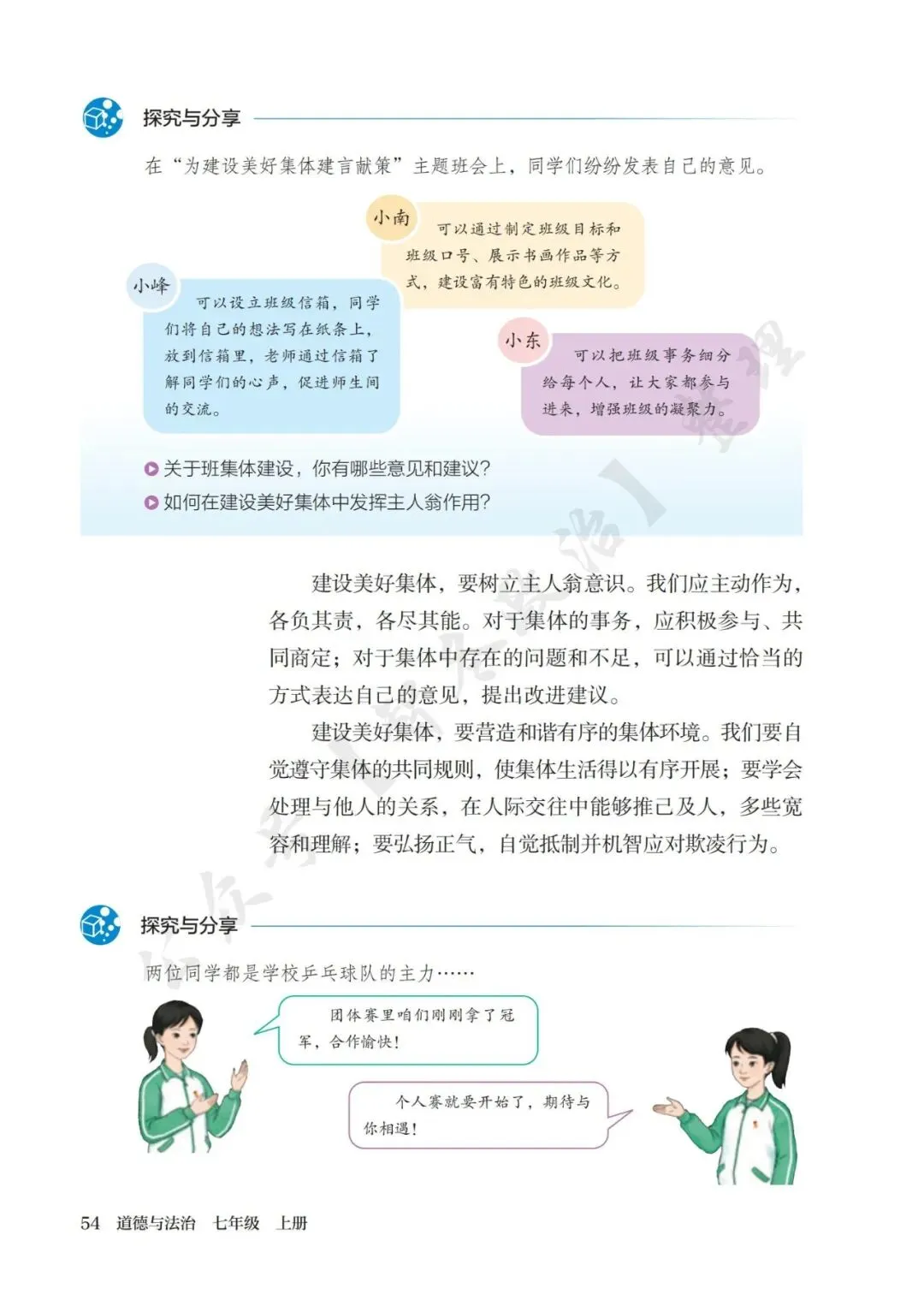 探究与分享

在“为建设美好集体建言献策”主题班会上，同学们纷纷发表自己的意见。

小南
可以通过制定班级目标和班级口号、展示书画作品等方式，建设富有特色的班级文化。

小峰
可以设立班级信箱，同学们将自己的想法写在纸条上，放到信箱里，老师通过信箱了解同学们的心声，促进师生间的交流。

小东
可以把班级事务细分给每个人，让大家都参与进来，增强班级的凝聚力。

关于班集体建设，你有哪些意见和建议？
如何在建设美好集体中发挥主人翁作用？

建设美好集体，要树立主人翁意识。我们应主动作为，各负其责，各尽其能。对于集体的事务，应积极参与、共同商定；对于集体中存在的问题和不足，可以通过恰当的方式表达自己的意见，提出改进建议。

建设美好集体，要营造和谐有序的集体环境。我们要自觉遵守集体的共同规则，使集体生活得以有序开展；要学会处理与他人的关系，在人际交往中能够推己及人，多些宽容和理解；要弘扬正气，自觉抵制并机智应对欺凌行为。

探究与分享

两位同学都是学校乒乓球队的主力……

团体赛里咱们刚刚拿了冠军，合作愉快！

个人赛就要开始了，期待与你相遇！

54 道德与法治 七年级 上册